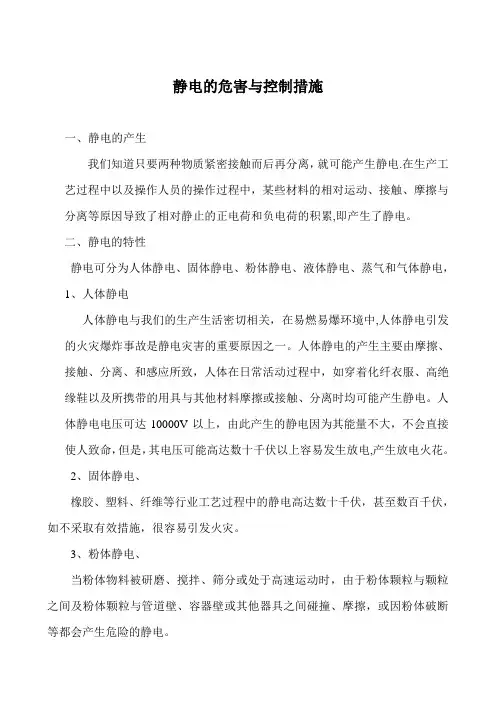 静电的危害与控制措施

一、静电的产生

我们知道只要两种物质紧密接触而后再分离，就可能产生静电.在生产工艺过程中以及操作人员的操作过程中，某些材料的相对运动、接触、摩擦与分离等原因导致了相对静止的正电荷和负电荷的积累,即产生了静电。

二、静电的特性

静电可分为人体静电、固体静电、粉体静电、液体静电、蒸气和气体静电，

1、人体静电

人体静电与我们的生产生活密切相关，在易燃易爆环境中,人体静电引发的火灾爆炸事故是静电灾害的重要原因之一。人体静电的产生主要由摩擦、接触、分离、和感应所致，人体在日常活动过程中，如穿着化纤衣服、高绝缘鞋以及所携带的用具与其他材料摩擦或接触、分离时均可能产生静电。人体静电电压可达 10000V 以上，由此产生的静电因为其能量不大，不会直接使人致命,但是,其电压可能高达数十千伏以上容易发生放电,产生放电火花。

2、固体静电、

橡胶、塑料、纤维等行业工艺过程中的静电高达数十千伏，甚至数百千伏，如不采取有效措施，很容易引发火灾。

3、粉体静电、

当粉体物料被研磨、搅拌、筛分或处于高速运动时，由于粉体颗粒与颗粒之间及粉体颗粒与管道壁、容器壁或其他器具之间碰撞、摩擦，或因粉体破断等都会产生危险的静电。